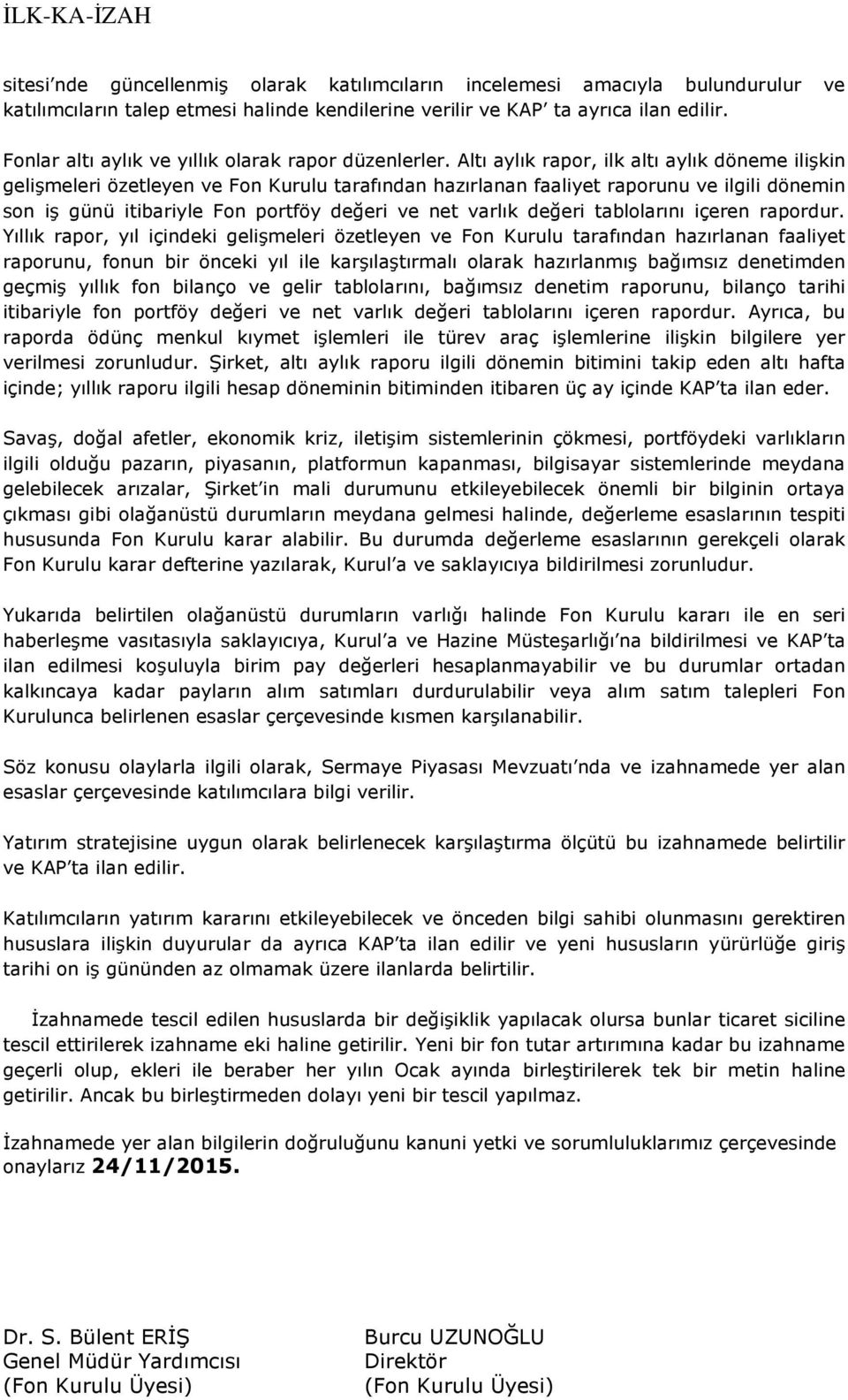 İLK-KA-İZAH

sitesi'nde güncellenmiş olarak katılımcıların incelemesi amacıyla bulundurulur ve katılımcıların talep etmesi halinde kendilerine verilir ve KAP' ta ayrıca ilan edilir.

Fonlar altı aylık ve yıllık olarak rapor düzenlerler. Altı aylık rapor, ilk altı aylık döneme ilişkin gelişmeleri özetleyen ve Fon Kurulu tarafından hazırlanan faaliyet raporunu ve ilgili dönemin son iş günü itibariyle Fon portföy değeri ve net varlık değeri tablolarını içeren rapordur. Yıllık rapor, yıl içindeki gelişmeleri özetleyen ve Fon Kurulu tarafından hazırlanan faaliyet raporunu, fonun bir önceki yıl ile karşılaştırmalı olarak hazırlanmış bağımsız denetimden geçmiş yıllık fon bilanço ve gelir tablolarını, bağımsız denetim raporunu, bilanço tarihi itibariyle fon portföy değeri ve net varlık değeri tablolarını içeren rapordur. Ayrıca, bu raporda ödünç menkul kıymet işlemleri ile türev araç işlemlerine ilişkin bilgilere yer verilmesi zorunludur. Şirket, altı aylık raporu ilgili dönemin bitimini takip eden altı hafta içinde; yıllık raporu ilgili hesap döneminin bitiminden itibaren üç ay içinde KAP'ta ilan eder.

Savaş, doğal afetler, ekonomik kriz, iletişim sistemlerinin çökmesi, portföydeki varlıkların ilgili olduğu pazarın, piyasanın, platformun kapanması, bilgisayar sistemlerinde meydana gelebilecek arızalar, Şirket'in mali durumunu etkileyebilecek önemli bir bilginin ortaya çıkması gibi olağanüstü durumların meydana gelmesi halinde, değerleme esaslarının tespiti hususunda Fon Kurulu karar alabilir. Bu durumda değerleme esaslarının gerekçeli olarak Fon Kurulu karar defterine yazılarak, Kurul'a ve saklayıcıya bildirilmesi zorunludur.

Yukarıda belirtilen olağanüstü durumların varlığı halinde Fon Kurulu kararı ile en seri haberleşme vasıtasıyla saklayıcıya, Kurul'a ve Hazine Müsteşarlığı'na bildirilmesi ve KAP'ta ilan edilmesi koşuluyla birim pay değerleri hesaplanmayabilir ve bu durumlar ortadan kalkıncaya kadar payların alım satımları durdurulabilir veya alım satım talepleri Fon Kurulunca belirlenen esaslar çerçevesinde kısmen karşılanabilir.

Söz konusu olaylarla ilgili olarak, Sermaye Piyasası Mevzuatı'nda ve izahnamede yer alan esaslar çerçevesinde katılımcılara bilgi verilir.

Yatırım stratejisine uygun olarak belirlenecek karşılaştırma ölçütü bu izahnamede belirtilir ve KAP'ta ilan edilir.

Katılımcıların yatırım kararını etkileyebilecek ve önceden bilgi sahibi olunmasını gerektiren hususlara ilişkin duyurular da ayrıca KAP'ta ilan edilir ve yeni hususların yürürlüğe giriş tarihi on iş gününden az olmamak üzere ilanlarda belirtilir.

İzahnamede tescil edilen hususlarda bir değişiklik yapılacak olursa bunlar ticaret siciline tescil ettirilerek izahname eki haline getirilir. Yeni bir fon tutar artırımına kadar bu izahname geçerli olup, ekleri ile beraber her yılın Ocak ayında birleştirilerek tek bir metin haline getirilir. Ancak bu birleştirmeden dolayı yeni bir tescil yapılmaz.

İzahnamede yer alan bilgilerin doğruluğunu kanuni yetki ve sorumluluklarımız çerçevesinde onaylarız 24/11/2015.

Dr. S. Bülent ERİŞ
Genel Müdür Yardımcısı
(Fon Kurulu Üyesi)

Burcu UZUNOĞLU
Direktör
(Fon Kurulu Üyesi)